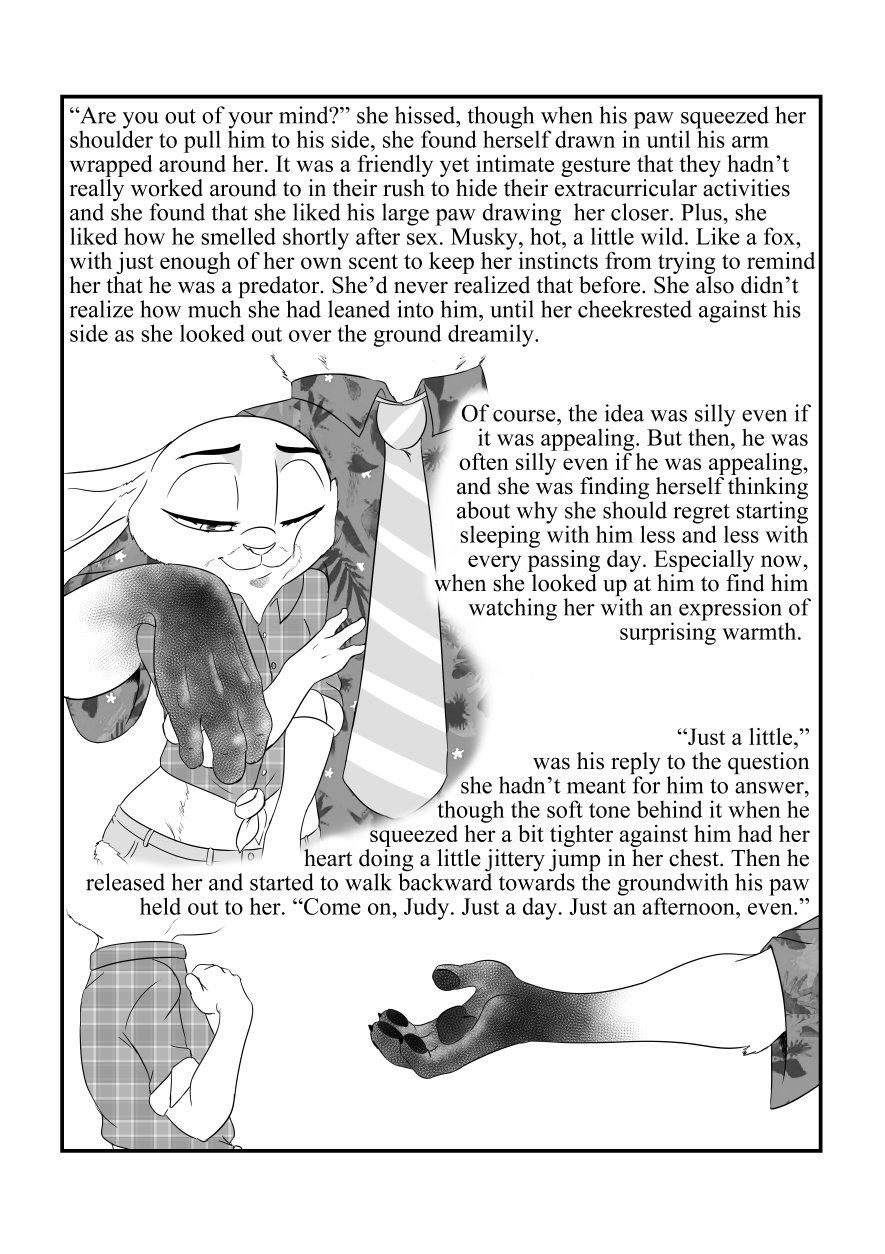 “Are you out of your mind?” she hissed, though when his paw squeezed her shoulder to pull him to his side, she found herself drawn in until his arm wrapped around her. It was a friendly yet intimate gesture that they hadn’t really worked around to in their rush to hide their extracurricular activities and she found that she liked his large paw drawing her closer. Plus, she liked how he smelled shortly after sex. Musky, hot, a little wild. Like a fox, with just enough of her own scent to keep her instincts from trying to remind her that he was a predator. She’d never realized that before. She also didn’t realize how much she had leaned into him, until her cheekrested against his side as she looked out over the ground dreamily.

Of course, the idea was silly even if it was appealing. But then, he was often silly even if he was appealing, and she was finding herself thinking about why she should regret starting sleeping with him less and less with every passing day. Especially now, when she looked up at him to find him watching her with an expression of surprising warmth.

“Just a little,” was his reply to the question she hadn’t meant for him to answer, though the soft tone behind it when he squeezed her a bit tighter against him had her heart doing a little jittery jump in her chest. Then he released her and started to walk backward towards the groundwith his paw held out to her. “Come on, Judy. Just a day. Just an afternoon, even.”